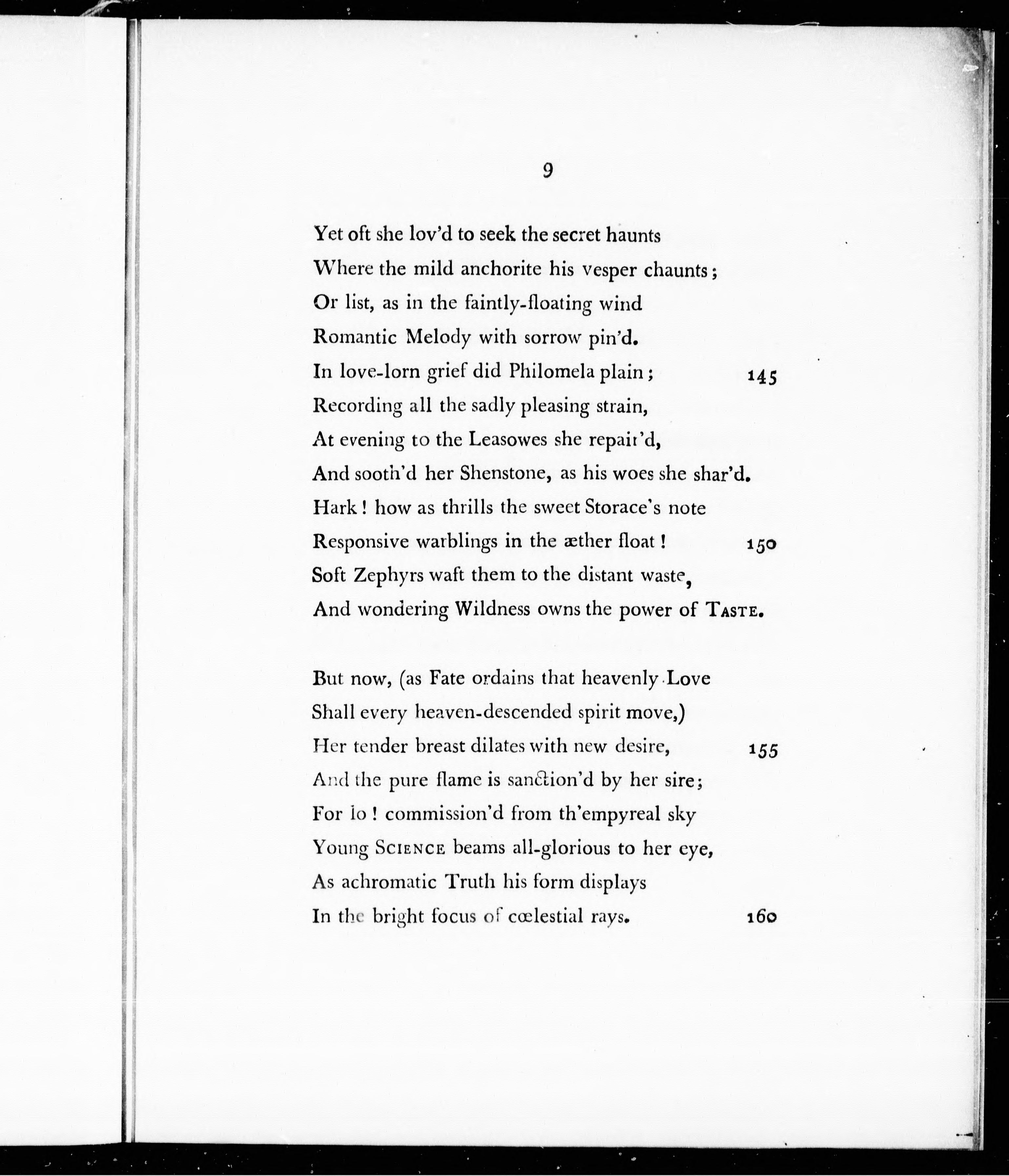 9

Yet oft she lov'd to seek the secret haunts
Where the mild anchorite his vesper chaunts;
Or list, as in the faintly-floating wind
Romantic Melody with sorrow pin'd.
In love-lorn grief did Philomela plain; 145
Recording all the sadly pleasing strain,
At evening to the Leasowes she repair'd,
And sooth'd her Shenstone, as his woes she shar'd.
Hark! how as thrills the sweet Storace's note
Responsive warblings in the æther float! 150
Soft Zephyrs waft them to the distant waste,
And wondering Wildness owns the power of TASTE.

But now, (as Fate ordains that heavenly Love
Shall every heaven-descended spirit move,)
Her tender breast dilates with new desire, 155
And the pure flame is sanction'd by her sire;
For lo! commission'd from th'empyreal sky
Young SCIENCE beams all-glorious to her eye,
As achromatic Truth his form displays
In the bright focus of cœlestial rays. 160